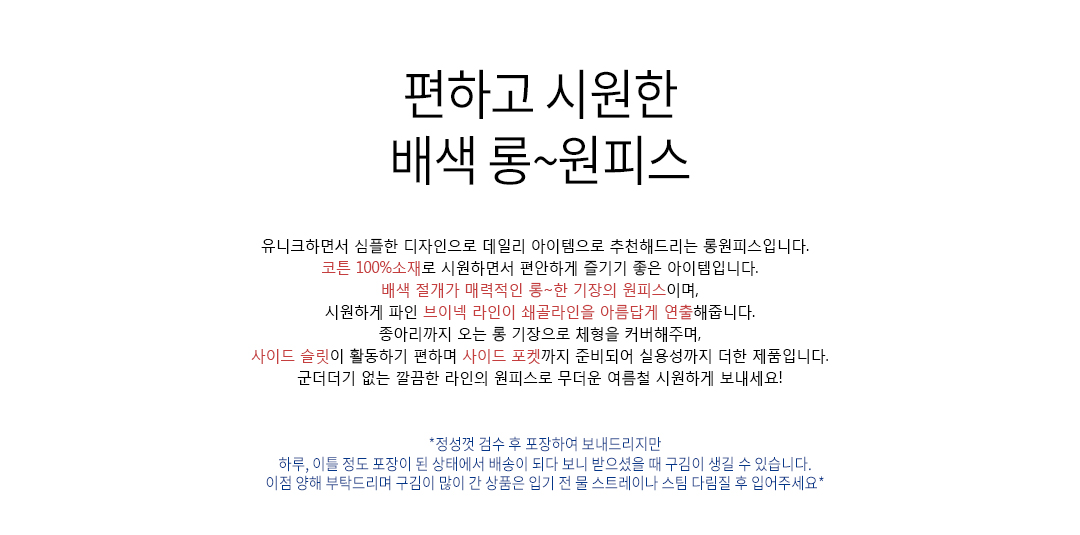 편하고 시원한
배색 롱~원피스

유니크하면서 심플한 디자인으로 데일리 아이템으로 추천해드리는 롱원피스입니다.
코튼 100%소재로 시원하면서 편안하게 즐기기 좋은 아이템입니다.
배색 절개가 매력적인 롱~한 기장의 원피스이며,
시원하게 파인 브이넥 라인이 쇄골라인을 아름답게 연출해줍니다.
종아리까지 오는 롱 기장으로 체형을 커버해주며,
사이드 슬릿이 활동하기 편하며 사이드 포켓까지 준비되어 실용성까지 더한 제품입니다.
군더더기 없는 깔끔한 라인의 원피스로 무더운 여름철 시원하게 보내세요!

*정성껏 검수 후 포장하여 보내드리지만
하루, 이틀 정도 포장이 된 상태에서 배송이 되다 보니 받으셨을 때 구김이 생길 수 있습니다.
이점 양해 부탁드리며 구김이 많이 간 상품은 입기 전 물 스트레이나 스팀 다림질 후 입어주세요*